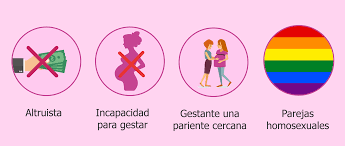 Altruista

Incapacidad para gestar

Gestante una pariente cercana

Parejas homosexuales